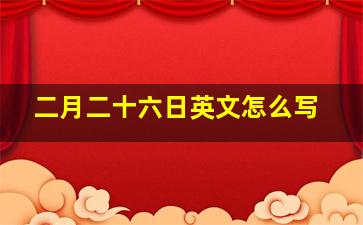 二月二十六日英文怎么写